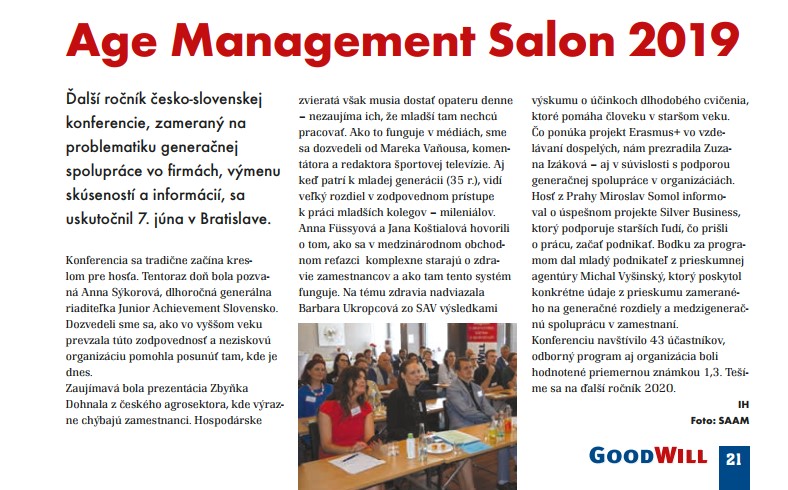 Age Management Salon 2019

Ďalší ročník česko-slovenskej konferencie, zameraný na problematiku generačnej spolupráce vo firmách, výmenu skúseností a informácií, sa uskutočnil 7. júna v Bratislave.

Konferencia sa tradične začína kreslom pre hosťa. Tentoraz doň bola pozvaná Anna Sýkorová, dlhoročná generálna riaditeľka Junior Achievement Slovensko. Dozvedeli sme sa, ako vo vyššom veku prevzala túto zodpovednosť a neziskovú organizáciu pomohla posunúť tam, kde je dnes.
Zaujímavá bola prezentácia Zbyňka Dohnala z českého agrosektora, kde výrazne chýbajú zamestnanci. Hospodárske zvieratá však musia dostať opateru denne – nezaujíma ich, že mladší tam nechcú pracovať. Ako to funguje v médiách, sme sa dozvedeli od Mareka Vaňousa, komentátora a redaktora športovej televízie. Aj keď patrí k mladej generácii (35 r.), vidí veľký rozdiel v zodpovednom prístupe k práci mladších kolegov – mileniálov. Anna Füssyová a Jana Koštialová hovorili o tom, ako sa v medzinárodnom obchodnom reťazci komplexne starajú o zdravie zamestnancov a ako tam tento systém funguje. Na tému zdravia nadviazala Barbara Ukropcová zo SAV výsledkami výskumu o účinkoch dlhodobého cvičenia, ktoré pomáha človeku v staršom veku. Čo ponúka projekt Erasmus+ vo vzdelávaní dospelých, nám prezradila Zuzana Izáková – aj v súvislosti s podporou generačnej spolupráce v organizáciách. Hosť z Prahy Miroslav Somol informoval o úspešnom projekte Silver Business, ktorý podporuje starších ľudí, čo prišli o prácu, začať podnikať. Bodku za programom dal mladý podnikateľ z prieskumnej agentúry Michal Vyšinský, ktorý poskytol konkrétne údaje z prieskumu zameraného na generačné rozdiely a medzigeneračnú spoluprácu v zamestnaní.
Konferenciu navštívilo 43 účastníkov, odborný program aj organizácia boli hodnotené priemernou známkou 1,3. Tešíme sa na ďalší ročník 2020.

IH
Foto: SAAM

GOODWILL 21